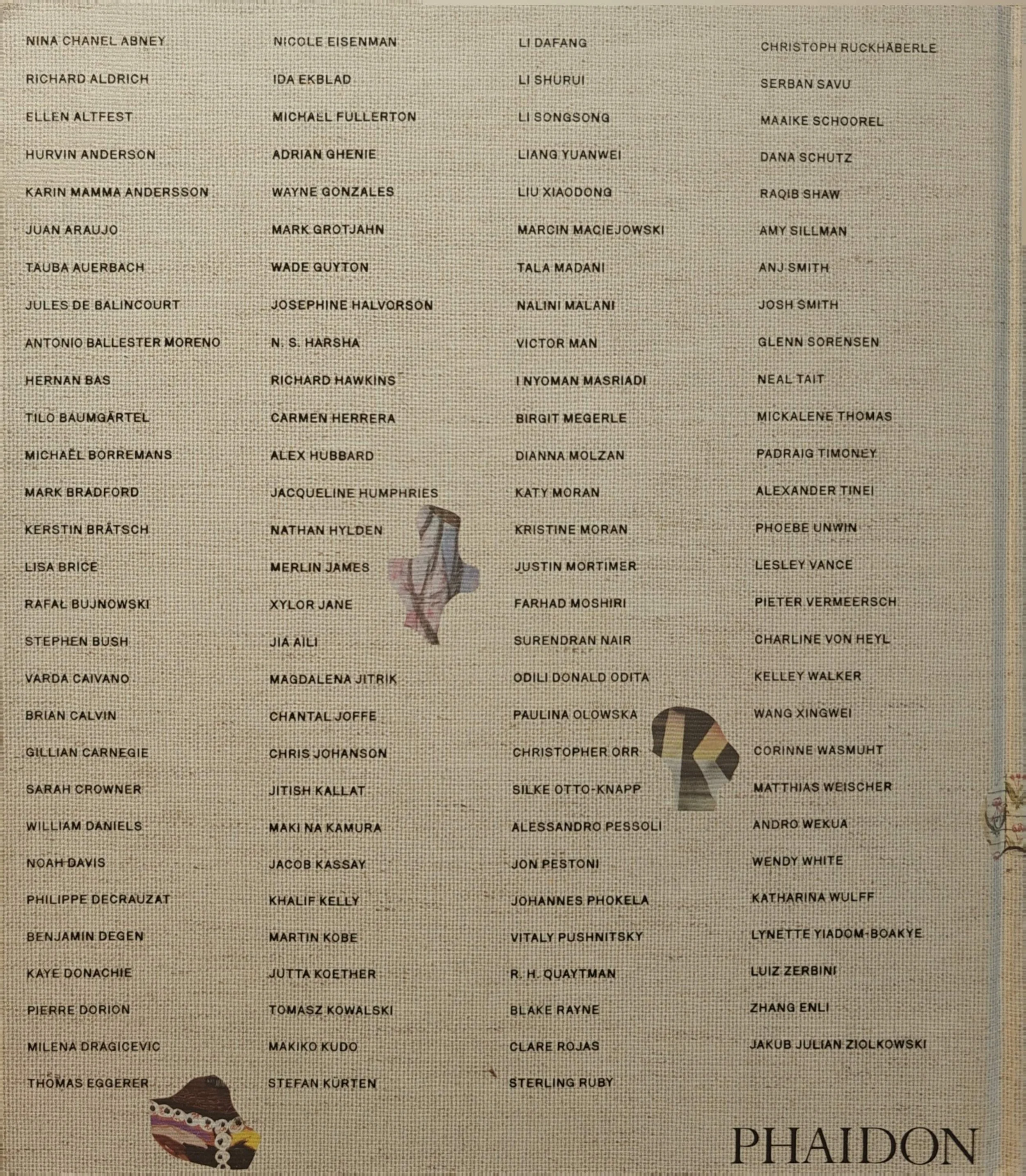 NINA CHANEL ABNEY
RICHARD ALDRICH
ELLEN ALTFEST
HURVIN ANDERSON
KARIN MAMMA ANDERSSON
JUAN ARAUJO
TAUBA AUERBACH
JULES DE BALINCOURT
ANTONIO BALLESTER MORENO
HERNAN BAS
TILO BAUMGÄRTEL
MICHAËL BORREMANS
MARK BRADFORD
KERSTIN BRÄTSCH
LISA BRICE
RAFAŁ BUJNOWSKI
STEPHEN BUSH
VARDA CAIVANO
BRIAN CALVIN
GILLIAN CARNEGIE
SARAH CROWNER
WILLIAM DANIELS
NOAH DAVIS
PHILIPPE DECRAUZAT
BENJAMIN DEGEN
KAYE DONACHIE
PIERRE DORION
MILENA DRAGICEVIC
THOMAS EGGERER

NICOLE EISENMAN
IDA EKBLAD
MICHAEL FULLERTON
ADRIAN GHENIE
WAYNE GONZALES
MARK GROTJAHN
WADE GUYTON
JOSEPHINE HALVORSON
N. S. HARSHA
RICHARD HAWKINS
CARMEN HERRERA
ALEX HUBBARD
JACQUELINE HUMPHRIES
NATHAN HYLDEN
MERLIN JAMES
XYLOR JANE
JIA AILI
MAGDALENA JITRIK
CHANTAL JOFFE
CHRIS JOHANSON
JITISH KALLAT
MAKI NA KAMURA
JACOB KASSAY
KHALIF KELLY
MARTIN KOBE
JUTTA KOETHER
TOMASZ KOWALSKI
MAKIKO KUDO
STEFAN KÜRTEN

LI DAFANG
LI SHURUI
LI SONGSONG
LIANG YUANWEI
LIU XIAODONG
MARCIN MACIEJOWSKI
TALA MADANI
NALINI MALANI
VICTOR MAN
I NYOMAN MASRIADI
BIRGIT MEGERLE
DIANNA MOLZAN
KATY MORAN
KRISTINE MORAN
JUSTIN MORTIMER
FARHAD MOSHIRI
SURENDRAN NAIR
ODILI DONALD ODITA
PAULINA OLOWSKA
CHRISTOPHER ORR
SILKE OTTO-KNAPP
ALESSANDRO PESSOLI
JON PESTONI
JOHANNES PHOKELA
VITALY PUSHNITSKY
R. H. QUAYTMAN
BLAKE RAYNE
CLARE ROJAS
STERLING RUBY

CHRISTOPH RUCKHÄBERLE
SERBAN SAVU
MAAIKE SCHOOREL
DANA SCHUTZ
RAQIB SHAW
AMY SILLMAN
ANJ SMITH
JOSH SMITH
GLENN SORENSEN
NEAL TAIT
MICKALENE THOMAS
PADRAIG TIMONEY
ALEXANDER TINEI
PHOEBE UNWIN
LESLEY VANCE
PIETER VERMEERSCH
CHARLINE VON HEYL
KELLEY WALKER
WANG XINGWEI
CORINNE WASMUHT
MATTHIAS WEISCHER
ANDRO WEKUA
WENDY WHITE
KATHARINA WULFF
LYNETTE YIADOM-BOAKYE
LUIZ ZERBINI
ZHANG ENLI
JAKUB JULIAN ZIOLKOWSKI

PHAIDON